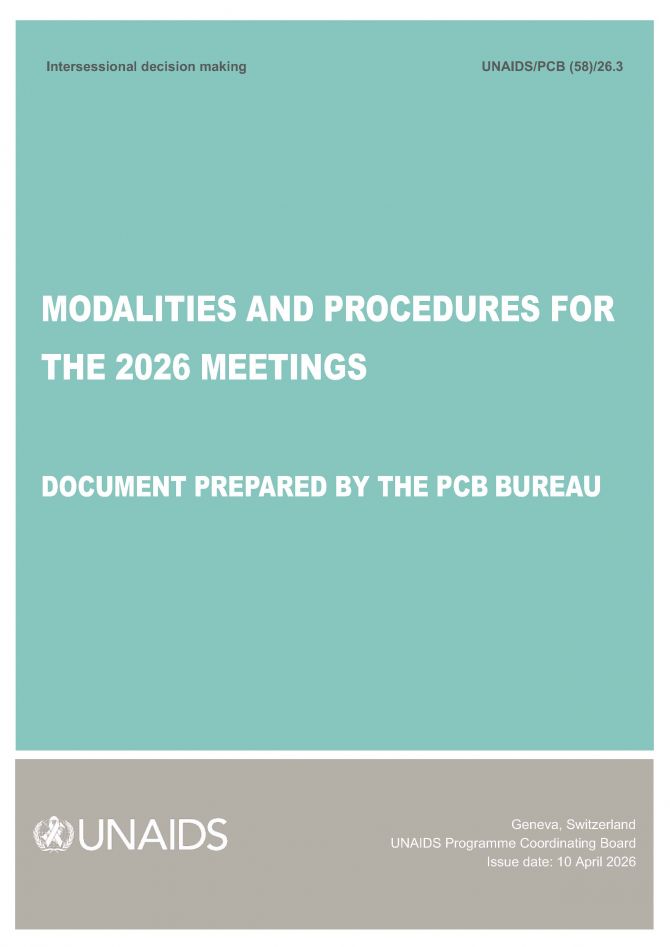 Intersessional decision making

UNAIDS/PCB (58)/26.3

MODALITIES AND PROCEDURES FOR THE 2026 MEETINGS

DOCUMENT PREPARED BY THE PCB BUREAU

UNAIDS

Geneva, Switzerland
UNAIDS Programme Coordinating Board
Issue date: 10 April 2026